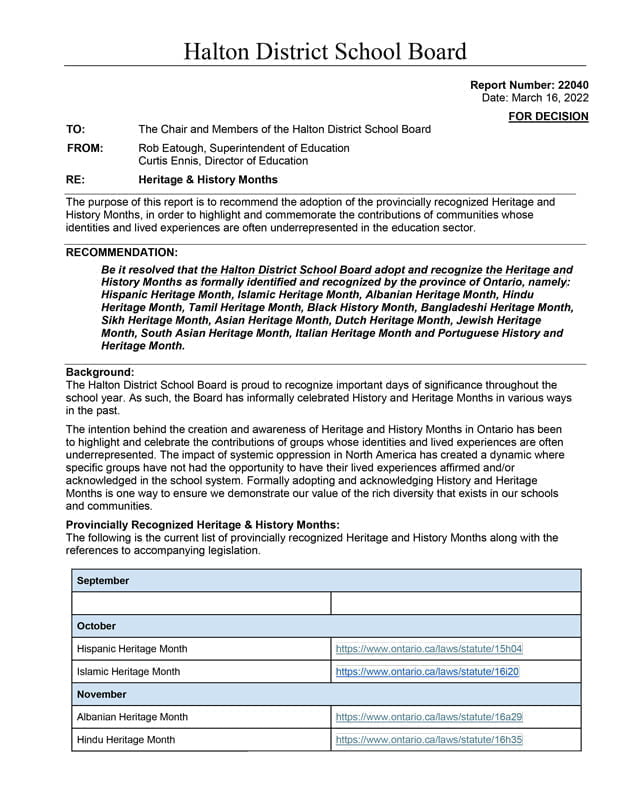 Halton District School Board

Report Number: 22040
Date: March 16, 2022

FOR DECISION

TO: The Chair and Members of the Halton District School Board

FROM: Rob Eatough, Superintendent of Education
Curtis Ennis, Director of Education

RE: Heritage & History Months

The purpose of this report is to recommend the adoption of the provincially recognized Heritage and History Months, in order to highlight and commemorate the contributions of communities whose identities and lived experiences are often underrepresented in the education sector.

RECOMMENDATION:

Be it resolved that the Halton District School Board adopt and recognize the Heritage and History Months as formally identified and recognized by the province of Ontario, namely: Hispanic Heritage Month, Islamic Heritage Month, Albanian Heritage Month, Hindu Heritage Month, Tamil Heritage Month, Black History Month, Bangladeshi Heritage Month, Sikh Heritage Month, Asian Heritage Month, Dutch Heritage Month, Jewish Heritage Month, South Asian Heritage Month, Italian Heritage Month and Portuguese History and Heritage Month.

Background:
The Halton District School Board is proud to recognize important days of significance throughout the school year. As such, the Board has informally celebrated History and Heritage Months in various ways in the past.

The intention behind the creation and awareness of Heritage and History Months in Ontario has been to highlight and celebrate the contributions of groups whose identities and lived experiences are often underrepresented. The impact of systemic oppression in North America has created a dynamic where specific groups have not had the opportunity to have their lived experiences affirmed and/or acknowledged in the school system. Formally adopting and acknowledging History and Heritage Months is one way to ensure we demonstrate our value of the rich diversity that exists in our schools and communities.

Provincially Recognized Heritage & History Months:
The following is the current list of provincially recognized Heritage and History Months along with the references to accompanying legislation.

| September | |
|---|---|
| | |
| October | |
| Hispanic Heritage Month | https://www.ontario.ca/laws/statute/15h04 |
| Islamic Heritage Month | https://www.ontario.ca/laws/statute/16i20 |
| November | |
| Albanian Heritage Month | https://www.ontario.ca/laws/statute/16a29 |
| Hindu Heritage Month | https://www.ontario.ca/laws/statute/16h35 |